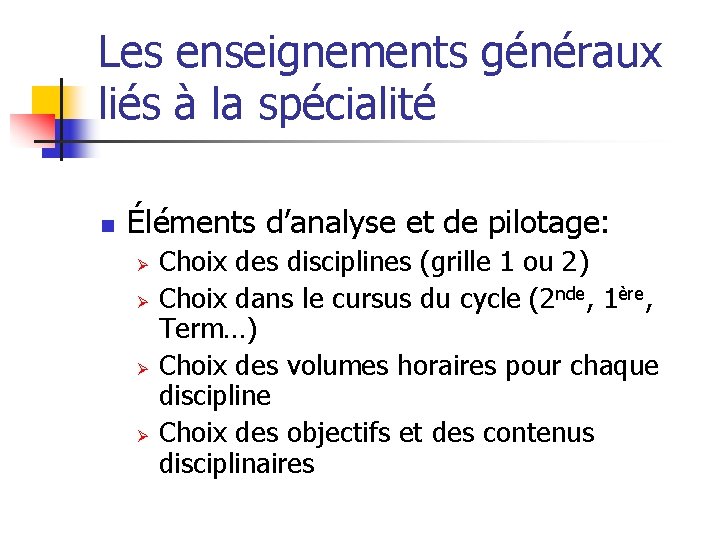 Les enseignements généraux liés à la spécialité

• Éléments d'analyse et de pilotage:
➢ Choix des disciplines (grille 1 ou 2)
➢ Choix dans le cursus du cycle (2nde, 1ère, Term…)
➢ Choix des volumes horaires pour chaque discipline
➢ Choix des objectifs et des contenus disciplinaires